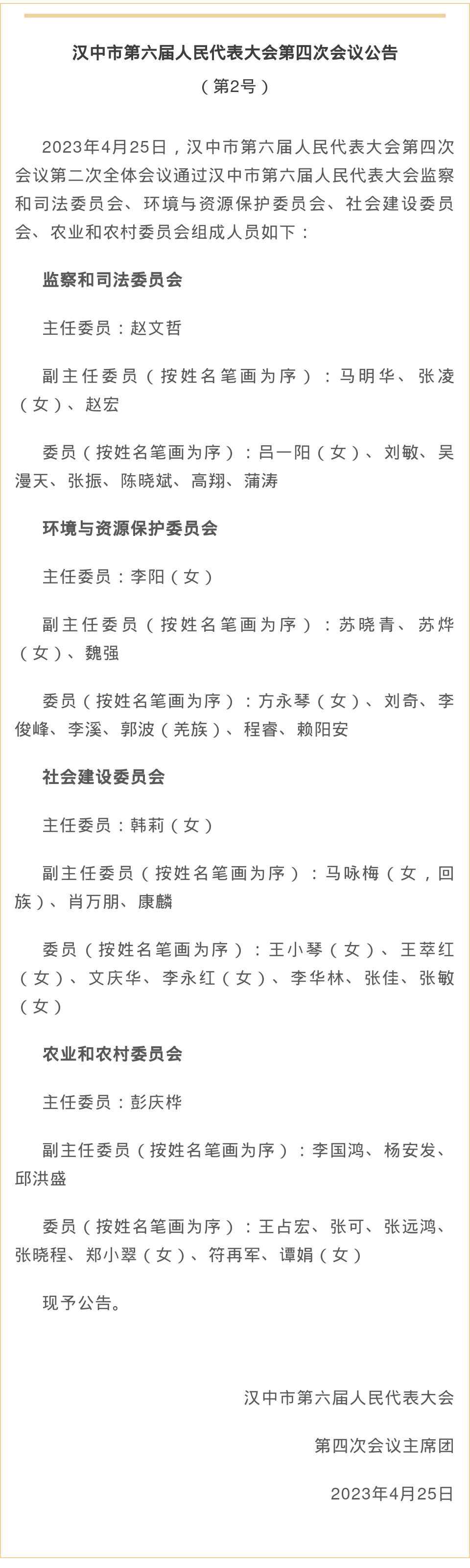 汉中市第六届人民代表大会第四次会议公告

（第2号）

2023年4月25日，汉中市第六届人民代表大会第四次会议第二次全体会议通过汉中市第六届人民代表大会监察和司法委员会、环境与资源保护委员会、社会建设委员会、农业和农村委员会组成人员如下：

监察和司法委员会

主任委员：赵文哲

副主任委员（按姓名笔画为序）：马明华、张凌（女）、赵宏

委员（按姓名笔画为序）：吕一阳（女）、刘敏、吴漫天、张振、陈晓斌、高翔、蒲涛

环境与资源保护委员会

主任委员：李阳（女）

副主任委员（按姓名笔画为序）：苏晓青、苏烨（女）、魏强

委员（按姓名笔画为序）：方永琴（女）、刘奇、李俊峰、李溪、郭波（羌族）、程睿、赖阳安

社会建设委员会

主任委员：韩莉（女）

副主任委员（按姓名笔画为序）：马咏梅（女，回族）、肖万朋、康麟

委员（按姓名笔画为序）：王小琴（女）、王萃红（女）、文庆华、李永红（女）、李华林、张佳、张敏（女）

农业和农村委员会

主任委员：彭庆桦

副主任委员（按姓名笔画为序）：李国鸿、杨安发、邱洪盛

委员（按姓名笔画为序）：王占宏、张可、张远鸿、张晓程、郑小翠（女）、符再军、谭娟（女）

现予公告。

汉中市第六届人民代表大会

第四次会议主席团

2023年4月25日